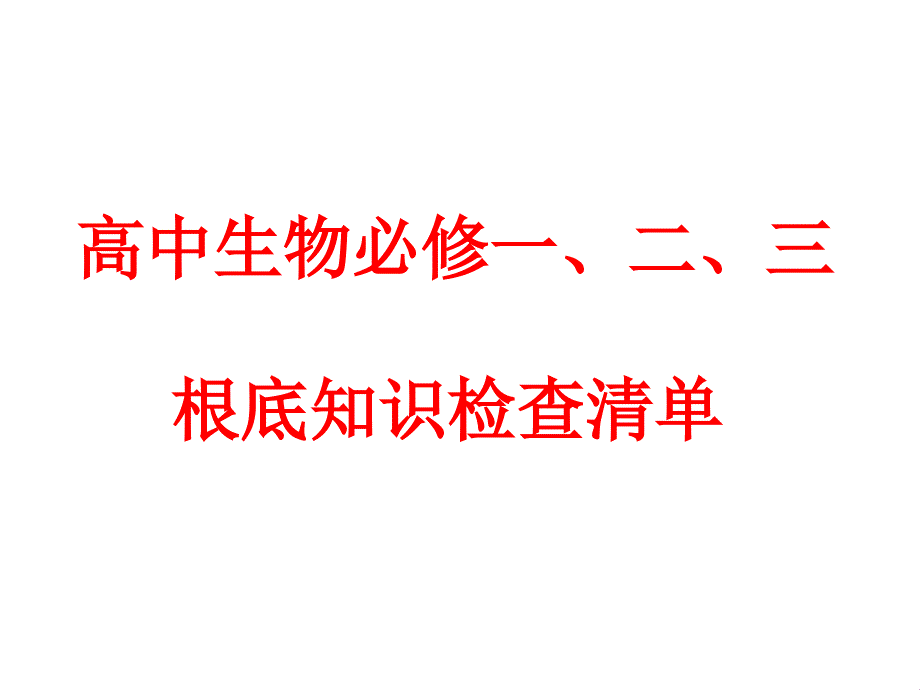 高中生物必修一、二、三

根底知识检查清单